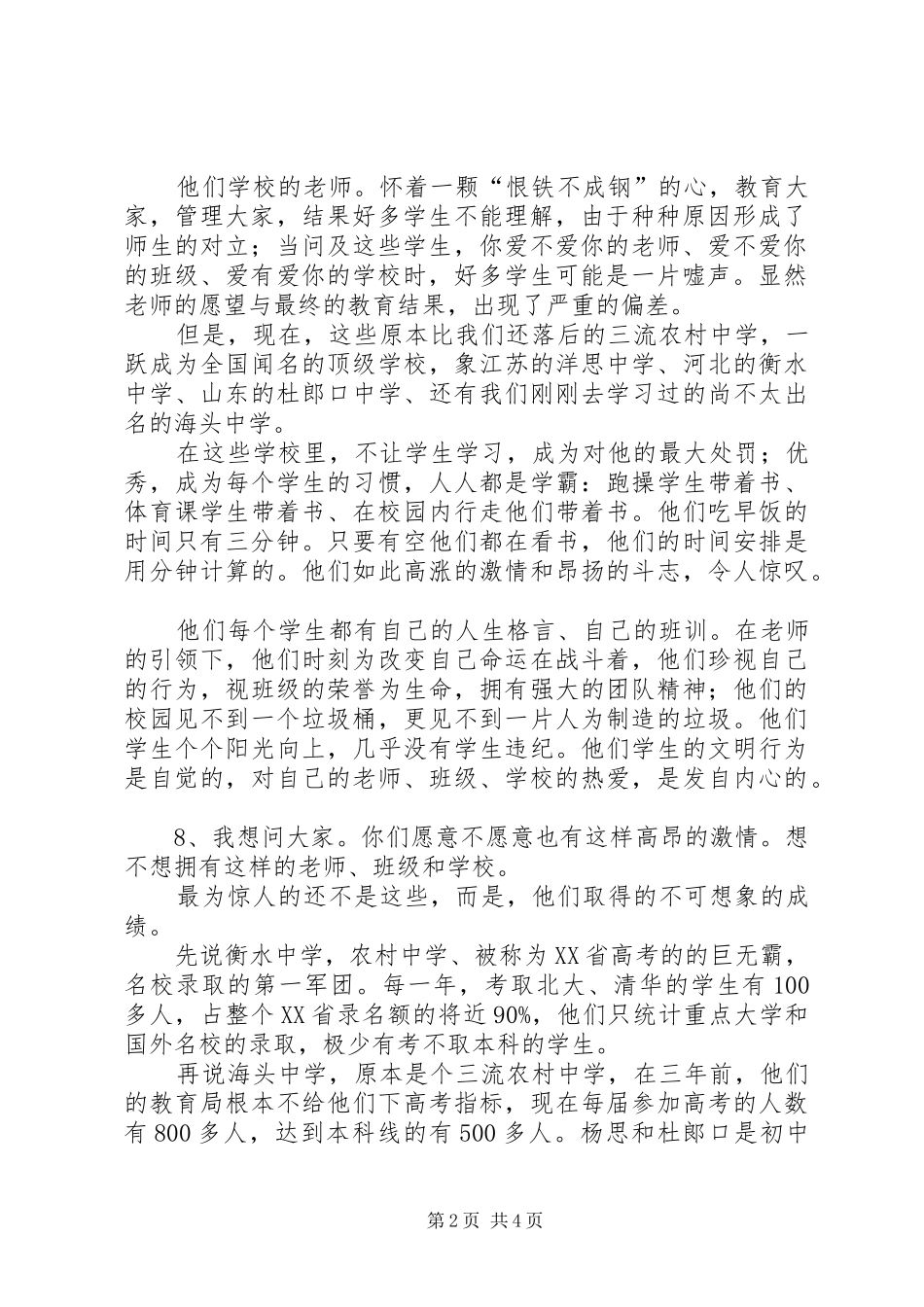 他们学校的老师。怀着一颗“恨铁不成钢”的心，教育大家，管理大家，结果好多学生不能理解，由于种种原因形成了师生的对立；当问及这些学生，你爱不爱你的老师、爱不爱你的班级、爱有爱你的学校时，好多学生可能是一片嘘声。显然老师的愿望与最终的教育结果，出现了严重的偏差。

但是，现在，这些原本比我们还落后的三流农村中学，一跃成为全国闻名的顶级学校，象江苏的洋思中学、河北的衡水中学、山东的杜郎口中学、还有我们刚刚去学习过的尚不太出名的海头中学。

在这些学校里，不让学生学习，成为对他的最大处罚；优秀，成为每个学生的习惯，人人都是学霸：跑操学生带着书、体育课学生带着书、在校园内行走他们带着书。他们吃早饭的时间只有三分钟。只要有空他们都在看书，他们的时间安排是用分钟计算的。他们如此高涨的激情和昂扬的斗志，令人惊叹。

他们每个学生都有自己的人生格言、自己的班训。在老师的引领下，他们时刻为改变自己命运在战斗着，他们珍视自己的行为，视班级的荣誉为生命，拥有强大的团队精神；他们的校园见不到一个垃圾桶，更见不到一片人为制造的垃圾。他们学生个个阳光向上，几乎没有学生违纪。他们学生的文明行为是自觉的，对自己的老师、班级、学校的热爱，是发自内心的。

8、我想问大家。你们愿意不愿意也有这样高昂的激情。想不想拥有这样的老师、班级和学校。

最为惊人的还不是这些，而是，他们取得的不可想象的成绩。

先说衡水中学，农村中学、被称为XX省高考的的巨无霸，名校录取的第一军团。每一年，考取北大、清华的学生有100多人，占整个XX省录名额的将近90%，他们只统计重点大学和国外名校的录取，极少有考不取本科的学生。

再说海头中学，原本是个三流农村中学，在三年前，他们的教育局根本不给他们下高考指标，现在每届参加高考的人数有800多人，达到本科线的有500多人。杨思和杜郎口是初中

第2页 共4页